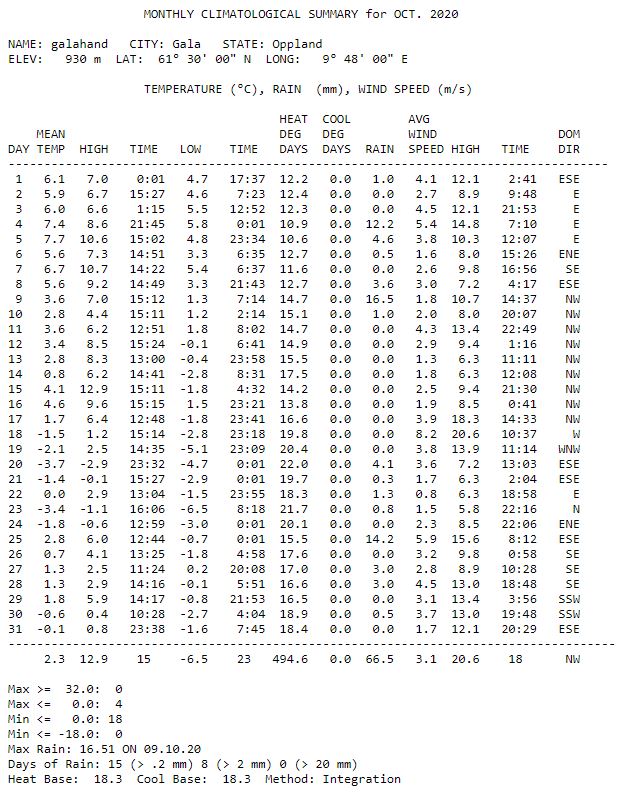 MONTHLY CLIMATOLOGICAL SUMMARY for OCT. 2020

NAME: galahand CITY: Gala STATE: Oppland
ELEV: 930 m LAT: 61° 30' 00" N LONG: 9° 48' 00" E

TEMPERATURE (°C), RAIN (mm), WIND SPEED (m/s)

| DAY | MEAN TEMP | HIGH | TIME | LOW | TIME | HEAT DEG DAYS | COOL DEG DAYS | RAIN | AVG WIND SPEED | HIGH | TIME | DOM DIR |
|---|---|---|---|---|---|---|---|---|---|---|---|---|
| 1 | 6.1 | 7.0 | 0:01 | 4.7 | 17:37 | 12.2 | 0.0 | 1.0 | 4.1 | 12.1 | 2:41 | ESE |
| 2 | 5.9 | 6.7 | 15:27 | 4.6 | 7:23 | 12.4 | 0.0 | 0.0 | 2.7 | 8.9 | 9:48 | E |
| 3 | 6.0 | 6.6 | 1:15 | 5.5 | 12:52 | 12.3 | 0.0 | 0.0 | 4.5 | 12.1 | 21:53 | E |
| 4 | 7.4 | 8.6 | 21:45 | 5.8 | 0:01 | 10.9 | 0.0 | 12.2 | 5.4 | 14.8 | 7:10 | E |
| 5 | 7.7 | 10.6 | 15:02 | 4.8 | 23:34 | 10.6 | 0.0 | 4.6 | 3.8 | 10.3 | 12:07 | E |
| 6 | 5.6 | 7.3 | 14:51 | 3.3 | 6:35 | 12.7 | 0.0 | 0.5 | 1.6 | 8.0 | 15:26 | ENE |
| 7 | 6.7 | 10.7 | 14:22 | 5.4 | 6:37 | 11.6 | 0.0 | 0.0 | 2.6 | 9.8 | 16:56 | SE |
| 8 | 5.6 | 9.2 | 14:49 | 3.3 | 21:43 | 12.7 | 0.0 | 3.6 | 3.0 | 7.2 | 4:17 | ESE |
| 9 | 3.6 | 7.0 | 15:12 | 1.3 | 7:14 | 14.7 | 0.0 | 16.5 | 1.8 | 10.7 | 14:37 | NW |
| 10 | 2.8 | 4.4 | 15:11 | 1.2 | 2:14 | 15.1 | 0.0 | 1.0 | 2.0 | 8.0 | 20:07 | NW |
| 11 | 3.6 | 6.2 | 12:51 | 1.8 | 8:02 | 14.7 | 0.0 | 0.0 | 4.3 | 13.4 | 22:49 | NW |
| 12 | 3.4 | 8.5 | 15:24 | -0.1 | 6:41 | 14.9 | 0.0 | 0.0 | 2.9 | 9.4 | 1:16 | NW |
| 13 | 2.8 | 8.3 | 13:00 | -0.4 | 23:58 | 15.5 | 0.0 | 0.0 | 1.3 | 6.3 | 11:11 | NW |
| 14 | 0.8 | 6.2 | 14:41 | -2.8 | 8:31 | 17.5 | 0.0 | 0.0 | 1.8 | 6.3 | 12:08 | NW |
| 15 | 4.1 | 12.9 | 15:11 | -1.8 | 4:32 | 14.2 | 0.0 | 0.0 | 2.5 | 9.4 | 21:30 | NW |
| 16 | 4.6 | 9.6 | 15:15 | 1.5 | 23:21 | 13.8 | 0.0 | 0.0 | 1.9 | 8.5 | 0:41 | NW |
| 17 | 1.7 | 6.4 | 12:48 | -1.8 | 23:41 | 16.6 | 0.0 | 0.0 | 3.9 | 18.3 | 14:33 | NW |
| 18 | -1.5 | 1.2 | 15:14 | -2.8 | 23:18 | 19.8 | 0.0 | 0.0 | 8.2 | 20.6 | 10:37 | W |
| 19 | -2.1 | 2.5 | 14:35 | -5.1 | 23:09 | 20.4 | 0.0 | 0.0 | 3.8 | 13.9 | 11:14 | WNW |
| 20 | -3.7 | -2.9 | 23:32 | -4.7 | 0:01 | 22.0 | 0.0 | 4.1 | 3.6 | 7.2 | 13:03 | ESE |
| 21 | -1.4 | -0.1 | 15:27 | -2.9 | 0:01 | 19.7 | 0.0 | 0.3 | 1.7 | 6.3 | 2:04 | ESE |
| 22 | 0.0 | 2.9 | 13:04 | -1.5 | 23:55 | 18.3 | 0.0 | 1.3 | 0.8 | 6.3 | 18:58 | E |
| 23 | -3.4 | -1.1 | 16:06 | -6.5 | 8:18 | 21.7 | 0.0 | 0.8 | 1.5 | 5.8 | 22:16 | N |
| 24 | -1.8 | -0.6 | 12:59 | -3.0 | 0:01 | 20.1 | 0.0 | 0.0 | 2.3 | 8.5 | 22:06 | ENE |
| 25 | 2.8 | 6.0 | 12:44 | -0.7 | 0:01 | 15.5 | 0.0 | 14.2 | 5.9 | 15.6 | 8:12 | ESE |
| 26 | 0.7 | 4.1 | 13:25 | -1.8 | 4:58 | 17.6 | 0.0 | 0.0 | 3.2 | 9.8 | 0:58 | SE |
| 27 | 1.3 | 2.5 | 11:24 | 0.2 | 20:08 | 17.0 | 0.0 | 3.0 | 2.8 | 8.9 | 10:28 | SE |
| 28 | 1.3 | 2.9 | 14:16 | -0.1 | 5:51 | 16.6 | 0.0 | 3.0 | 4.5 | 13.0 | 18:48 | SE |
| 29 | 1.8 | 5.9 | 14:17 | -0.8 | 21:53 | 16.5 | 0.0 | 0.0 | 3.1 | 13.4 | 3:56 | SSW |
| 30 | -0.6 | 0.4 | 10:28 | -2.7 | 4:04 | 18.9 | 0.0 | 0.5 | 3.7 | 13.0 | 19:48 | SSW |
| 31 | -0.1 | 0.8 | 23:38 | -1.6 | 7:45 | 18.4 | 0.0 | 0.0 | 1.7 | 12.1 | 20:29 | ESE |
| | 2.3 | 12.9 | 15 | -6.5 | 23 | 494.6 | 0.0 | 66.5 | 3.1 | 20.6 | 18 | NW |

Max >= 32.0: 0
Max <= 0.0: 4
Min <= 0.0: 18
Min <= -18.0: 0
Max Rain: 16.51 ON 09.10.20
Days of Rain: 15 (> .2 mm) 8 (> 2 mm) 0 (> 20 mm)
Heat Base: 18.3 Cool Base: 18.3 Method: Integration